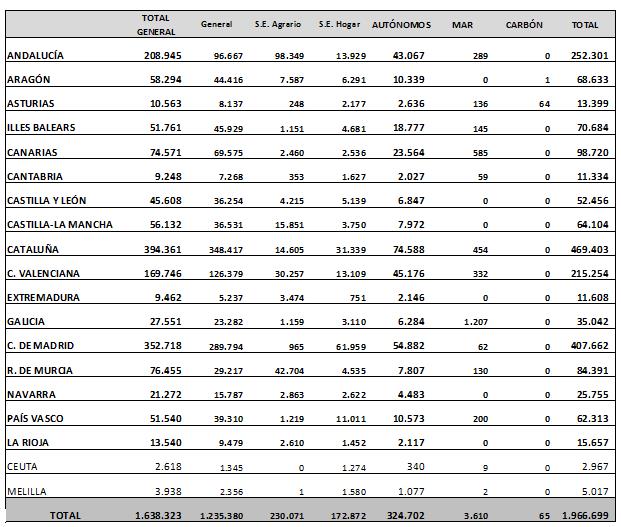 |  | TOTAL GENERAL | General | S.E. Agrario | S.E. Hogar | AUTÓNOMOS | MAR | CARBÓN | TOTAL |
|---|---|---|---|---|---|---|---|---|
| ANDALUCÍA | 208.945 | 96.667 | 98.349 | 13.929 | 43.067 | 289 | 0 | 252.301 |
| ARAGÓN | 58.294 | 44.416 | 7.587 | 6.291 | 10.339 | 0 | 1 | 68.633 |
| ASTURIAS | 10.563 | 8.137 | 248 | 2.177 | 2.636 | 136 | 64 | 13.399 |
| ILLES BALEARS | 51.761 | 45.929 | 1.151 | 4.681 | 18.777 | 145 | 0 | 70.684 |
| CANARIAS | 74.571 | 69.575 | 2.460 | 2.536 | 23.564 | 585 | 0 | 98.720 |
| CANTABRIA | 9.248 | 7.268 | 353 | 1.627 | 2.027 | 59 | 0 | 11.334 |
| CASTILLA Y LEÓN | 45.608 | 36.254 | 4.215 | 5.139 | 6.847 | 0 | 0 | 52.456 |
| CASTILLA-LA MANCHA | 56.132 | 36.531 | 15.851 | 3.750 | 7.972 | 0 | 0 | 64.104 |
| CATALUÑA | 394.361 | 348.417 | 14.605 | 31.339 | 74.588 | 454 | 0 | 469.403 |
| C. VALENCIANA | 169.746 | 126.379 | 30.257 | 13.109 | 45.176 | 332 | 0 | 215.254 |
| EXTREMADURA | 9.462 | 5.237 | 3.474 | 751 | 2.146 | 0 | 0 | 11.608 |
| GALICIA | 27.551 | 23.282 | 1.159 | 3.110 | 6.284 | 1.207 | 0 | 35.042 |
| C. DE MADRID | 352.718 | 289.794 | 965 | 61.959 | 54.882 | 62 | 0 | 407.662 |
| R. DE MURCIA | 76.455 | 29.217 | 42.704 | 4.535 | 7.807 | 130 | 0 | 84.391 |
| NAVARRA | 21.272 | 15.787 | 2.863 | 2.622 | 4.483 | 0 | 0 | 25.755 |
| PAÍS VASCO | 51.540 | 39.310 | 1.219 | 11.011 | 10.573 | 200 | 0 | 62.313 |
| LA RIOJA | 13.540 | 9.479 | 2.610 | 1.452 | 2.117 | 0 | 0 | 15.657 |
| CEUTA | 2.618 | 1.345 | 0 | 1.274 | 340 | 9 | 0 | 2.967 |
| MELILLA | 3.938 | 2.356 | 1 | 1.580 | 1.077 | 2 | 0 | 5.017 |
| TOTAL | 1.638.323 | 1.235.380 | 230.071 | 172.872 | 324.702 | 3.610 | 65 | 1.966.699 |